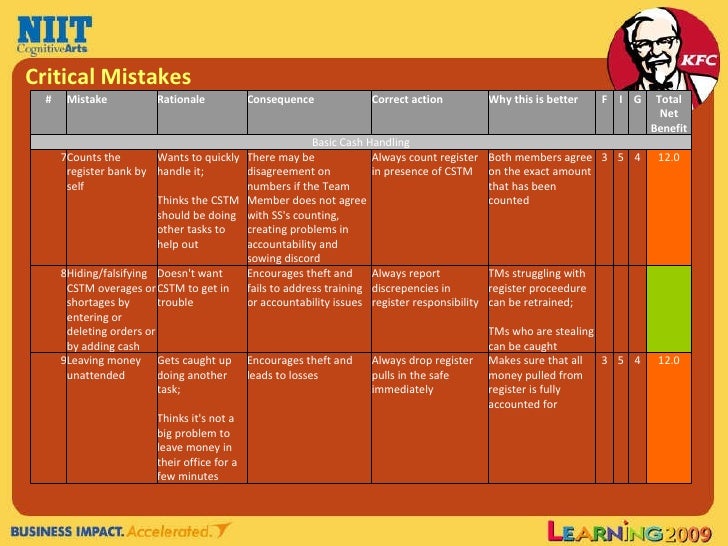 NIIT
CognitiveArts

KFC

Critical Mistakes

| # | Mistake | Rationale | Consequence | Correct action | Why this is better | F | I | G | Total Net Benefit |
|---|---|---|---|---|---|---|---|---|---|
| Basic Cash Handling | | | | | | | | | |
| 7 | Counts the register bank by self | Wants to quickly handle it; Thinks the CSTM should be doing other tasks to help out | There may be disagreement on numbers if the Team Member does not agree with SS's counting, creating problems in accountability and sowing discord | Always count register in presence of CSTM | Both members agree on the exact amount that has been counted | 3 | 5 | 4 | 12.0 |
| 8 | Hiding/falsifying CSTM overages or shortages by entering or deleting orders or by adding cash | Doesn't want CSTM to get in trouble | Encourages theft and fails to address training or accountability issues | Always report discrepencies in register responsibility | TMs struggling with register proceedure can be retrained; TMs who are stealing can be caught | | | | |
| 9 | Leaving money unattended | Gets caught up doing another task; Thinks it's not a big problem to leave money in their office for a few minutes | Encourages theft and leads to losses | Always drop register pulls in the safe immediately | Makes sure that all money pulled from register is fully accounted for | 3 | 5 | 4 | 12.0 |

BUSINESS IMPACT. Accelerated.

LEARNING2009